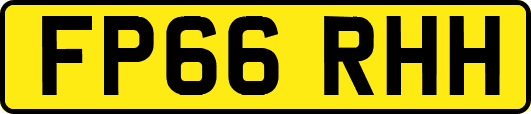 FP66 RHH